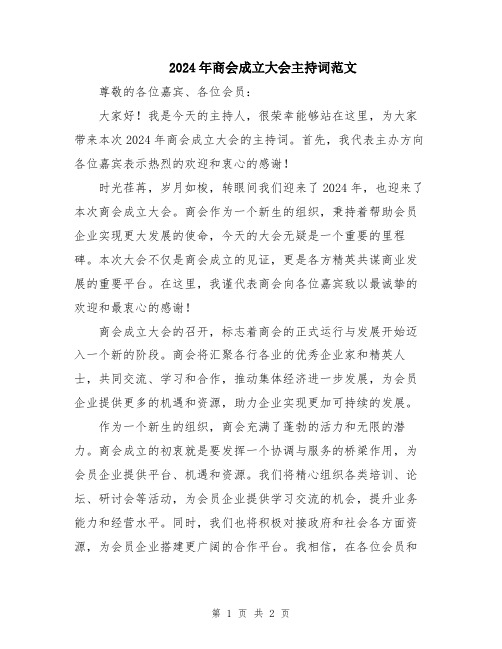 2024年商会成立大会主持词范文

尊敬的各位嘉宾、各位会员：

大家好！我是今天的主持人，很荣幸能够站在这里，为大家带来本次2024年商会成立大会的主持词。首先，我代表主办方向各位嘉宾表示热烈的欢迎和衷心的感谢！

时光荏苒，岁月如梭，转眼间我们迎来了2024年，也迎来了本次商会成立大会。商会作为一个新生的组织，秉持着帮助会员企业实现更大发展的使命，今天的大会无疑是一个重要的里程碑。本次大会不仅是商会成立的见证，更是各方精英共谋商业发展的重要平台。在这里，我谨代表商会向各位嘉宾致以最诚挚的欢迎和最衷心的感谢！

商会成立大会的召开，标志着商会的正式运行与发展开始迈入一个新的阶段。商会将汇聚各行各业的优秀企业家和精英人士，共同交流、学习和合作，推动集体经济进一步发展，为会员企业提供更多的机遇和资源，助力企业实现更加可持续的发展。

作为一个新生的组织，商会充满了蓬勃的活力和无限的潜力。商会成立的初衷就是要发挥一个协调与服务的桥梁作用，为会员企业提供平台、机遇和资源。我们将精心组织各类培训、论坛、研讨会等活动，为会员企业提供学习交流的机会，提升业务能力和经营水平。同时，我们也将积极对接政府和社会各方面资源，为会员企业搭建更广阔的合作平台。我相信，在各位会员和

第 1 页 共 2 页